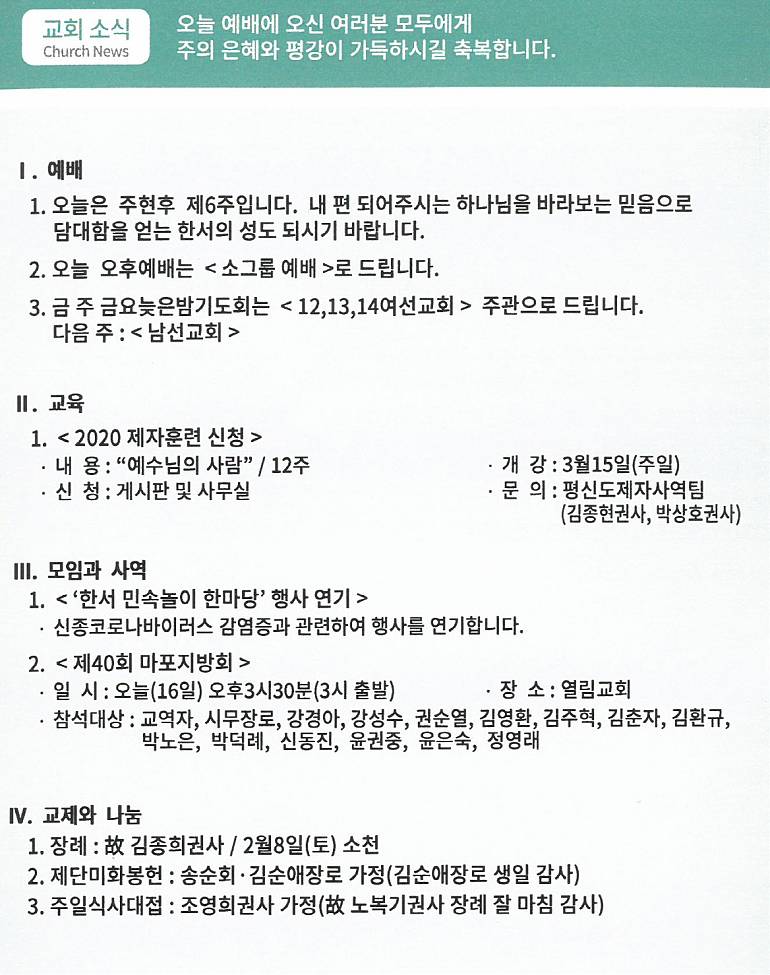 교회 소식
Church News

오늘 예배에 오신 여러분 모두에게
주의 은혜와 평강이 가득하시길 축복합니다.

I. 예배

1. 오늘은 주현후 제6주입니다. 내 편 되어주시는 하나님을 바라보는 믿음으로 담대함을 얻는 한서의 성도 되시기 바랍니다.

2. 오늘 오후예배는 < 소그룹 예배 >로 드립니다.

3. 금 주 금요늦은밤기도회는 < 12,13,14여선교회 > 주관으로 드립니다.
다음 주 : < 남선교회 >

II. 교육

1. < 2020 제자훈련 신청 >
· 내 용 : “예수님의 사람” / 12주
· 신 청 : 게시판 및 사무실
· 개 강 : 3월15일(주일)
· 문 의 : 평신도제자사역팀 (김종현권사, 박상호권사)

III. 모임과 사역

1. < ‘한서 민속놀이 한마당’ 행사 연기 >
· 신종코로나바이러스 감염증과 관련하여 행사를 연기합니다.

2. < 제40회 마포지방회 >
· 일 시 : 오늘(16일) 오후3시30분(3시 출발)
· 장 소 : 열림교회
· 참석대상 : 교역자, 시무장로, 강경아, 강성수, 권순열, 김영환, 김주혁, 김춘자, 김환규, 박노은, 박덕례, 신동진, 윤권중, 윤은숙, 정영래

IV. 교제와 나눔

1. 장례 : 故 김종희권사 / 2월8일(토) 소천
2. 제단미화봉헌 : 송순회·김순애장로 가정(김순애장로 생일 감사)
3. 주일식사대접 : 조영희권사 가정(故 노복기권사 장례 잘 마침 감사)